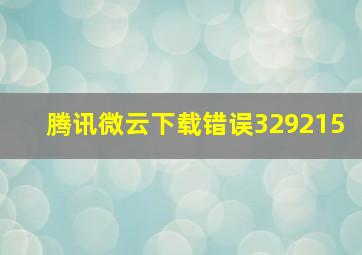 腾讯微云下载错误329215